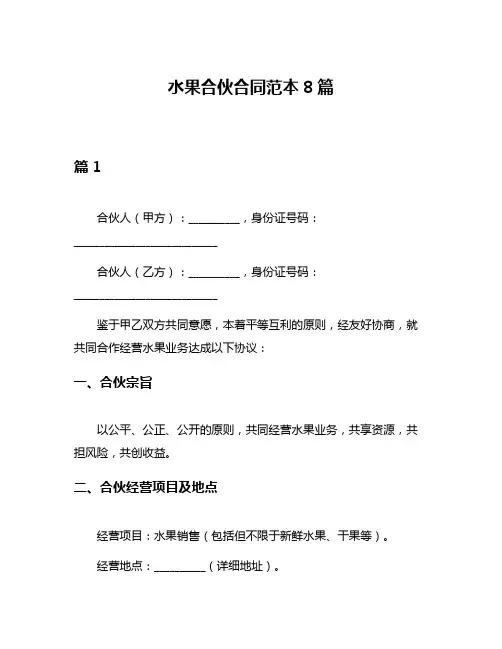 水果合伙合同范本 8 篇

篇 1

合伙人（甲方）：__________，身份证号码：____________________________

合伙人（乙方）：__________，身份证号码：____________________________

鉴于甲乙双方共同意愿，本着平等互利的原则，经友好协商，就共同合作经营水果业务达成以下协议：

一、合伙宗旨

以公平、公正、公开的原则，共同经营水果业务，共享资源，共担风险，共创收益。

二、合伙经营项目及地点

经营项目：水果销售（包括但不限于新鲜水果、干果等）。

经营地点：__________（详细地址）。